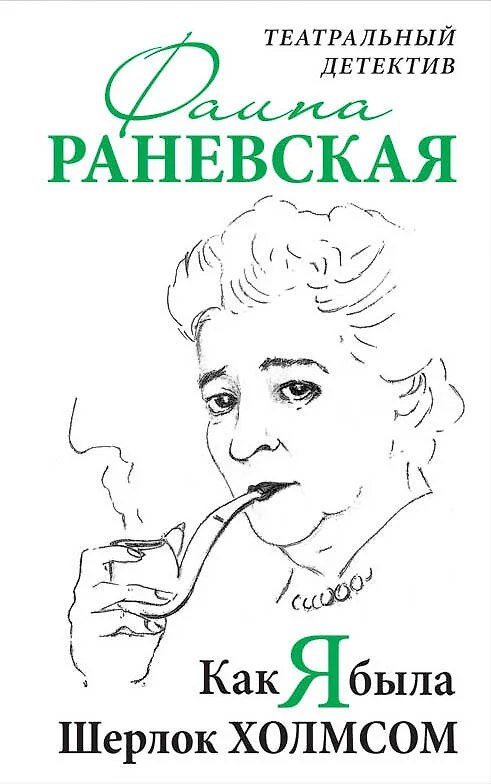 ТЕАТРАЛЬНЫЙ ДЕТЕКТИВ

Фаина
РАНЕВСКАЯ

Как Я была
Шерлок ХОЛМСОМ